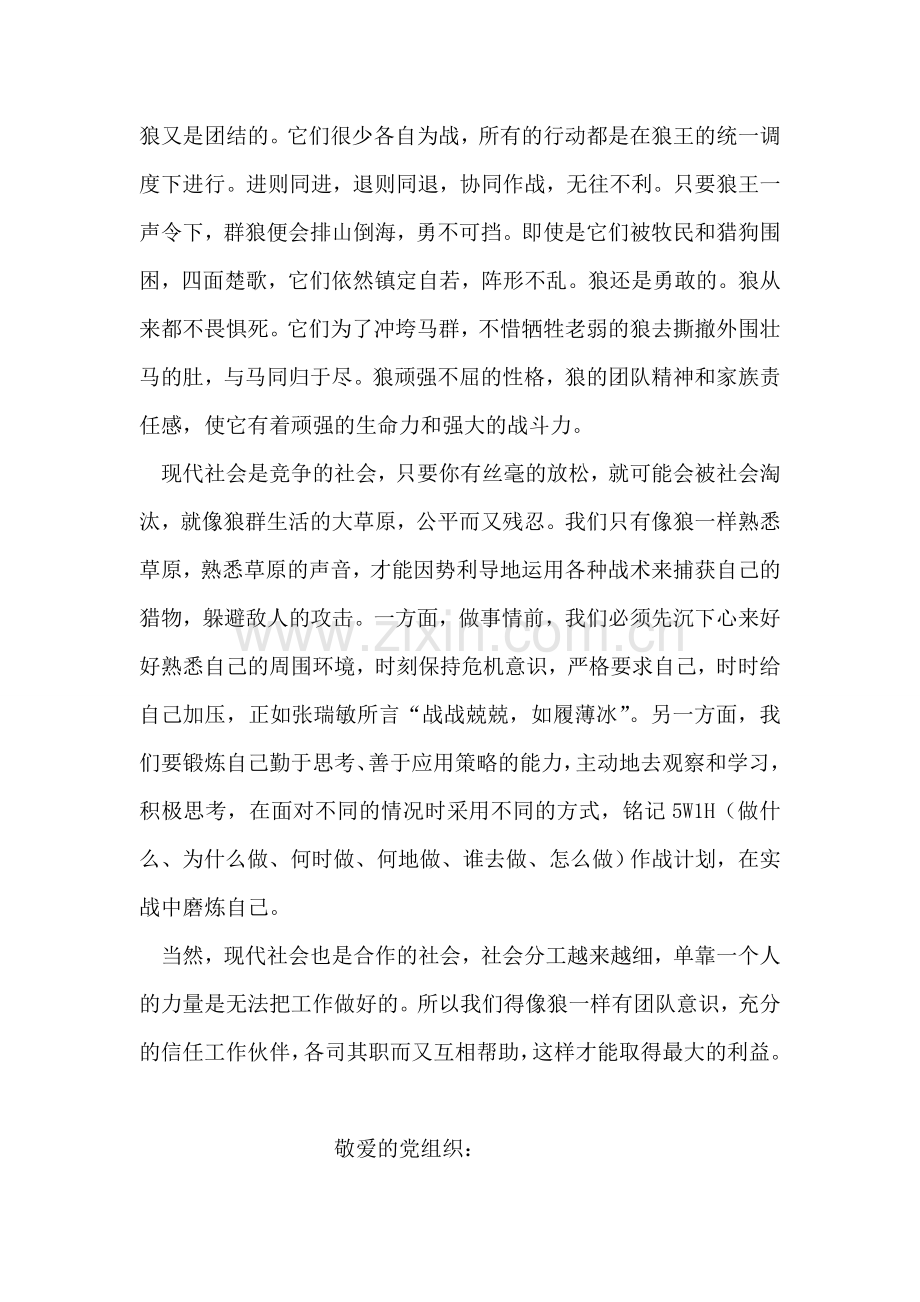 狼又是团结的。它们很少各自为战，所有的行动都是在狼王的统一调度下进行。进则同进，退则同退，协同作战，无往不利。只要狼王一声令下，群狼便会排山倒海，勇不可挡。即使是它们被牧民和猎狗围困，四面楚歌，它们依然镇定自若，阵形不乱。狼还是勇敢的。狼从来都不畏惧死。它们为了冲垮马群，不惜牺牲老弱的狼去撕撤外围壮马的肚，与马同归于尽。狼顽强不屈的性格，狼的团队精神和家族责任感，使它有着顽强的生命力和强大的战斗力。

现代社会是竞争的社会，只要你有丝毫的放松，就可能会被社会淘汰，就像狼群生活的大草原，公平而又残忍。我们只有像狼一样熟悉草原，熟悉草原的声音，才能因势利导地运用各种战术来捕获自己的猎物，躲避敌人的攻击。一方面，做事情前，我们必须先沉下心来好好熟悉自己的周围环境，时刻保持危机意识，严格要求自己，时时给自己加压，正如张瑞敏所言“战战兢兢，如履薄冰”。另一方面，我们要锻炼自己勤于思考、善于应用策略的能力，主动地去观察和学习，积极思考，在面对不同的情况时采用不同的方式，铭记5W1H（做什么、为什么做、何时做、何地做、谁去做、怎么做）作战计划，在实战中磨炼自己。

当然，现代社会也是合作的社会，社会分工越来越细，单靠一个人的力量是无法把工作做好的。所以我们得像狼一样有团队意识，充分的信任工作伙伴，各司其职而又互相帮助，这样才能取得最大的利益。

敬爱的党组织：

www.zixin.com.cn